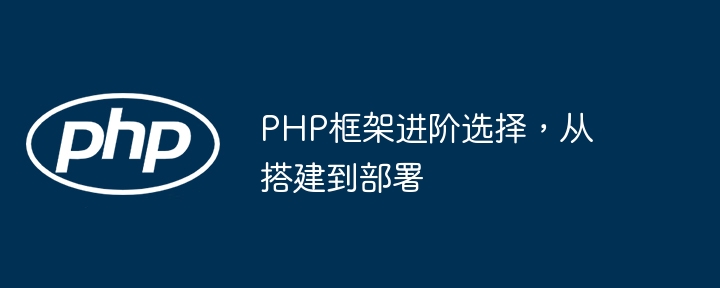 php

PHP框架进阶选择，从搭建到部署